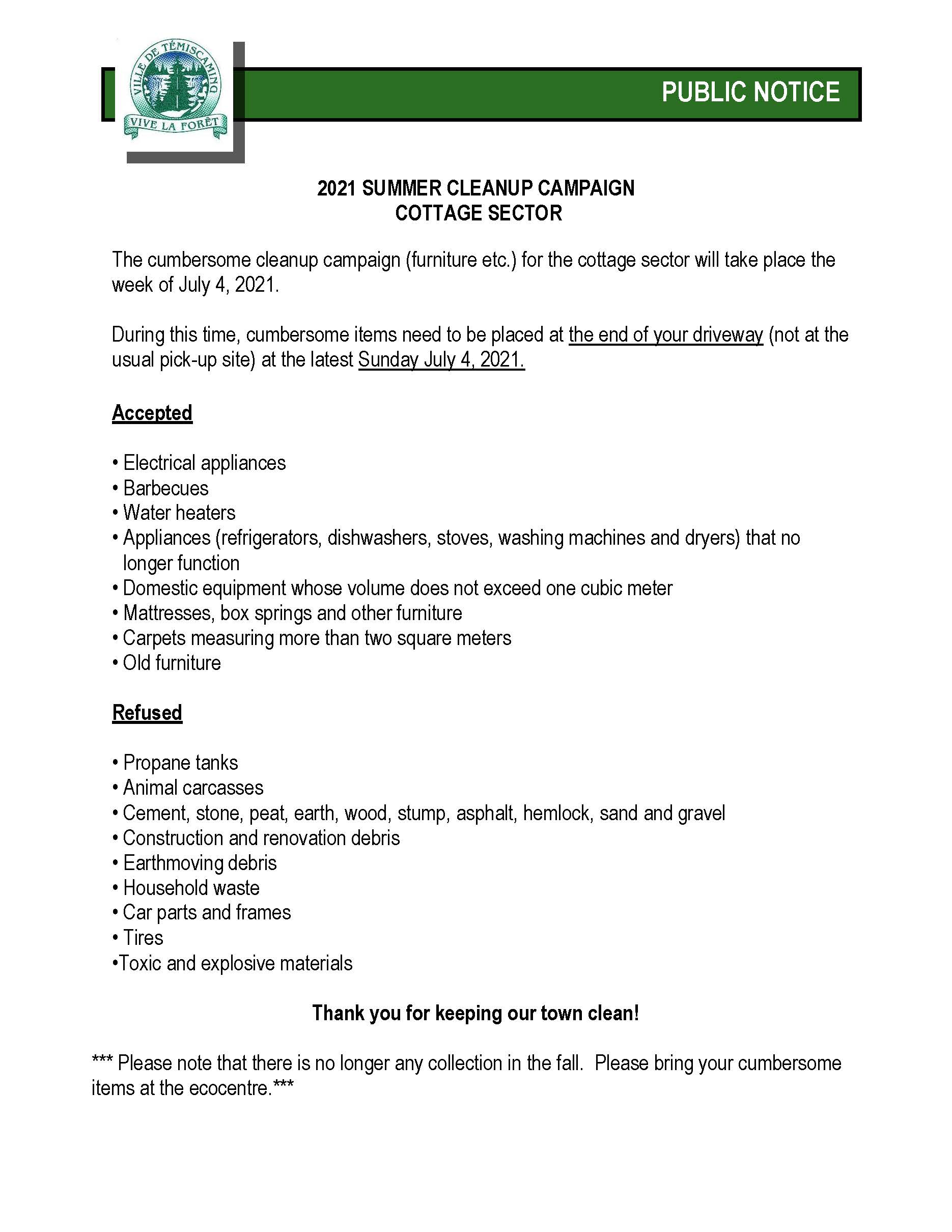 VILLE DE TÉMISCAMING
VIVE LA FORÊT

PUBLIC NOTICE

2021 SUMMER CLEANUP CAMPAIGN
COTTAGE SECTOR

The cumbersome cleanup campaign (furniture etc.) for the cottage sector will take place the week of July 4, 2021.

During this time, cumbersome items need to be placed at the end of your driveway (not at the usual pick-up site) at the latest Sunday July 4, 2021.

Accepted

• Electrical appliances
• Barbecues
• Water heaters
• Appliances (refrigerators, dishwashers, stoves, washing machines and dryers) that no longer function
• Domestic equipment whose volume does not exceed one cubic meter
• Mattresses, box springs and other furniture
• Carpets measuring more than two square meters
• Old furniture

Refused

• Propane tanks
• Animal carcasses
• Cement, stone, peat, earth, wood, stump, asphalt, hemlock, sand and gravel
• Construction and renovation debris
• Earthmoving debris
• Household waste
• Car parts and frames
• Tires
•Toxic and explosive materials

Thank you for keeping our town clean!

*** Please note that there is no longer any collection in the fall. Please bring your cumbersome items at the ecocentre.***